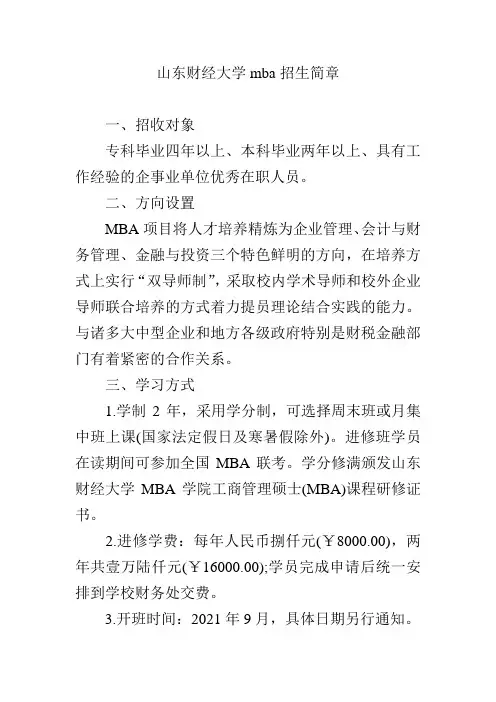 山东财经大学 mba 招生简章

一、招收对象

专科毕业四年以上、本科毕业两年以上、具有工作经验的企事业单位优秀在职人员。

二、方向设置

MBA 项目将人才培养精炼为企业管理、会计与财务管理、金融与投资三个特色鲜明的方向，在培养方式上实行“双导师制”，采取校内学术导师和校外企业导师联合培养的方式着力提员理论结合实践的能力。与诸多大中型企业和地方各级政府特别是财税金融部门有着紧密的合作关系。

三、学习方式

1.学制 2 年，采用学分制，可选择周末班或月集中班上课(国家法定假日及寒暑假除外)。进修班学员在读期间可参加全国 MBA 联考。学分修满颁发山东财经大学 MBA 学院工商管理硕士(MBA)课程研修证书。

2.进修学费：每年人民币捌仟元(￥8000.00)，两年共壹万陆仟元(￥16000.00);学员完成申请后统一安排到学校财务处交费。

3.开班时间：2021 年 9 月，具体日期另行通知。